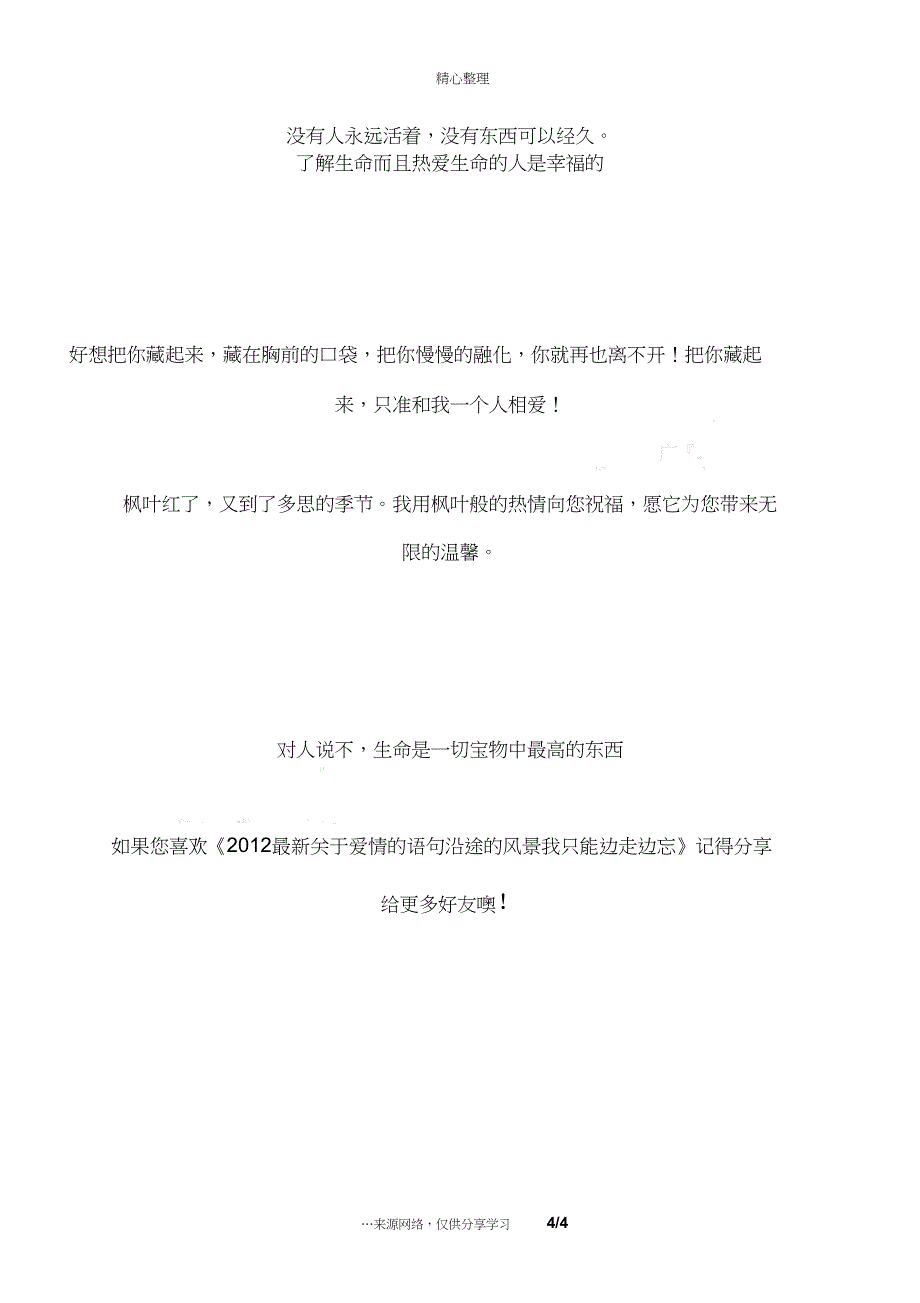 精心整理

没有人永远活着，没有东西可以经久。
了解生命而且热爱生命的人是幸福的

好想把你藏起来，藏在胸前的口袋，把你慢慢的融化，你就再也离不开！把你藏起来，只准和我一个人相爱！

枫叶红了，又到了多思的季节。我用枫叶般的热情向您祝福，愿它为您带来无限的温馨。

对人说不，生命是一切宝物中最高的东西

如果您喜欢《2012最新关于爱情的语句沿途的风景我只能边走边忘》记得分享给更多好友噢！

…来源网络，仅供分享学习 4/4